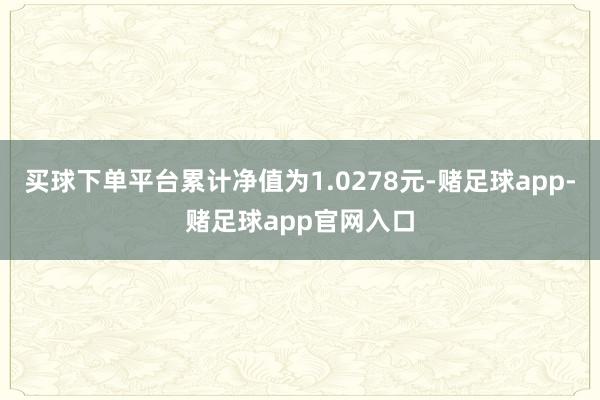 买球下单平台累计净值为1.0278元-赌足球app-赌足球app官网入口